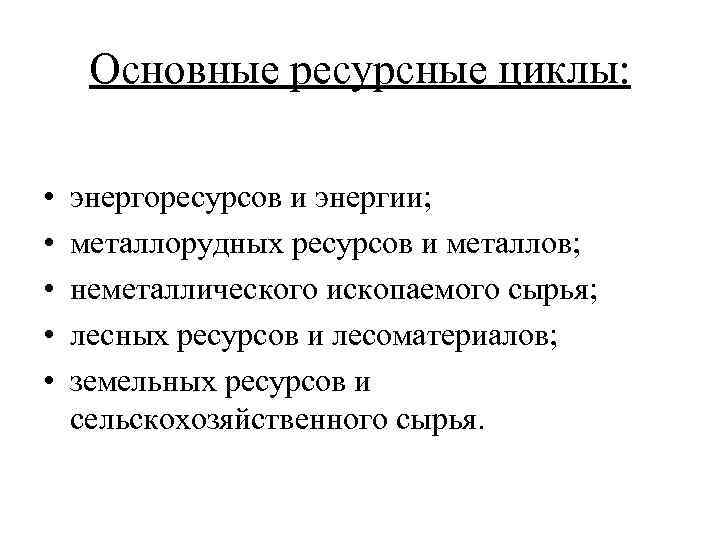 Основные ресурсные циклы:

• энергоресурсов и энергии;
• металлорудных ресурсов и металлов;
• неметаллического ископаемого сырья;
• лесных ресурсов и лесоматериалов;
• земельных ресурсов и сельскохозяйственного сырья.